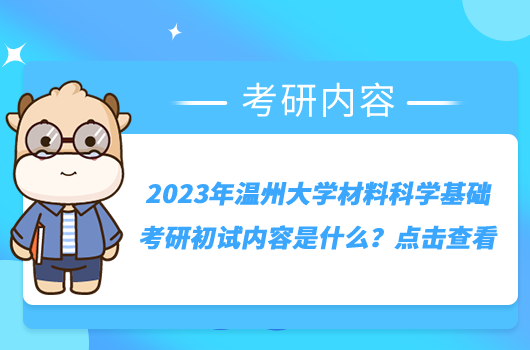 考研内容

2023年温州大学材料科学基础考研初试内容是什么？点击查看